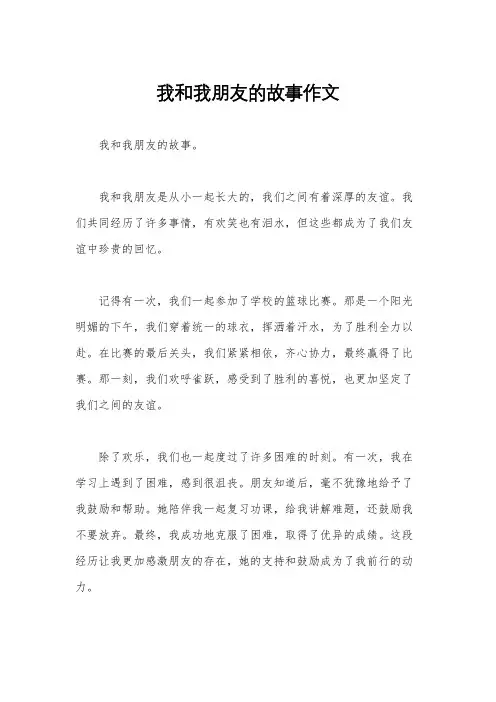 我和我朋友的故事作文

我和我朋友的故事。

我和我朋友是从小一起长大的，我们之间有着深厚的友谊。我们共同经历了许多事情，有欢笑也有泪水，但这些都成为了我们友谊中珍贵的回忆。

记得有一次，我们一起参加了学校的篮球比赛。那是一个阳光明媚的下午，我们穿着统一的球衣，挥洒着汗水，为了胜利全力以赴。在比赛的最后关头，我们紧紧相依，齐心协力，最终赢得了比赛。那一刻，我们欢呼雀跃，感受到了胜利的喜悦，也更加坚定了我们之间的友谊。

除了欢乐，我们也一起度过了许多困难的时刻。有一次，我在学习上遇到了困难，感到很沮丧。朋友知道后，毫不犹豫地给予了我鼓励和帮助。她陪伴我一起复习功课，给我讲解难题，还鼓励我不要放弃。最终，我成功地克服了困难，取得了优异的成绩。这段经历让我更加感激朋友的存在，她的支持和鼓励成为了我前行的动力。